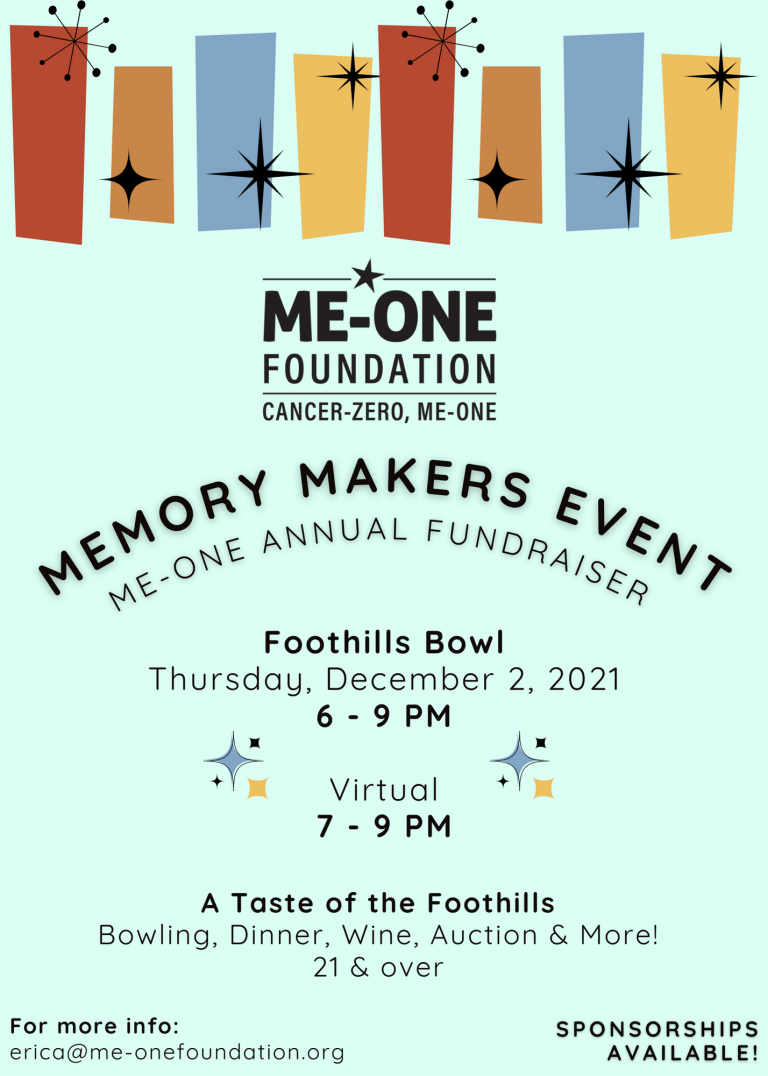 ME-ONE
FOUNDATION
CANCER-ZERO, ME-ONE

MEMORY MAKERS EVENT
ME-ONE ANNUAL FUNDRAISER

Foothills Bowl
Thursday, December 2, 2021
6 - 9 PM

Virtual
7 - 9 PM

A Taste of the Foothills
Bowling, Dinner, Wine, Auction & More!
21 & over

For more info:
erica@me-onefoundation.org

SPONSORSHIPS AVAILABLE!